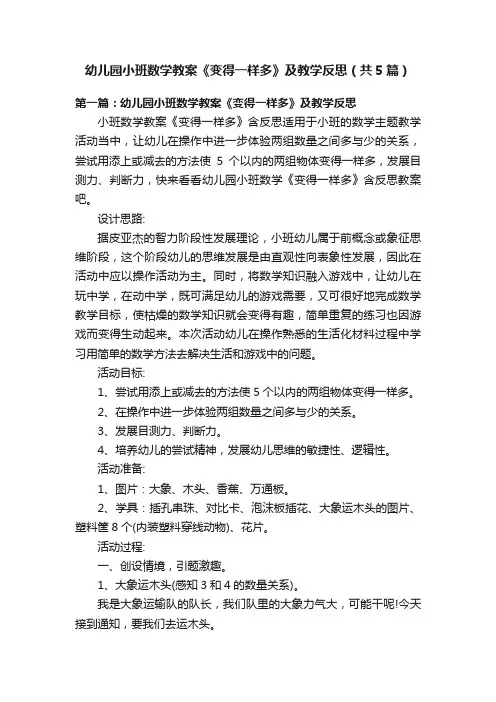 幼儿园小班数学教案《变得一样多》及教学反思（共5篇）

第一篇：幼儿园小班数学教案《变得一样多》及教学反思

小班数学教案《变得一样多》含反思适用于小班的数学主题教学活动当中，让幼儿在操作中进一步体验两组数量之间多与少的关系，尝试用添上或减去的方法使 5 个以内的两组物体变得一样多，发展目测力、判断力，快来看看幼儿园小班数学《变得一样多》含反思教案吧。

设计思路:

据皮亚杰的智力阶段性发展理论，小班幼儿属于前概念或象征思维阶段，这个阶段幼儿的思维发展是由直观性向表象性发展，因此在活动中应以操作活动为主。同时，将数学知识融入游戏中，让幼儿在玩中学，在动中学，既可满足幼儿的游戏需要，又可很好地完成数学教学目标，使枯燥的数学知识就会变得有趣，简单重复的练习也因游戏而变得生动起来。本次活动幼儿在操作熟悉的生活化材料过程中学习用简单的数学方法去解决生活和游戏中的问题。

活动目标:

1、尝试用添上或减去的方法使 5 个以内的两组物体变得一样多。

2、在操作中进一步体验两组数量之间多与少的关系。

3、发展目测力、判断力。

4、培养幼儿的尝试精神，发展幼儿思维的敏捷性、逻辑性。

活动准备:

1、图片：大象、木头、香蕉、万通板。

2、学具：插孔串珠、对比卡、泡沫板插花、大象运木头的图片、塑料筐 8 个(内装塑料穿线动物)、花片。

活动过程:

一、创设情境，引题激趣。

1、大象运木头(感知 3 和 4 的数量关系)。

我是大象运输队的队长，我们队里的大象力气大，可能干呢!今天接到通知，要我们去运木头。